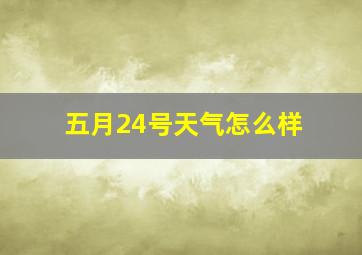 五月24号天气怎么样